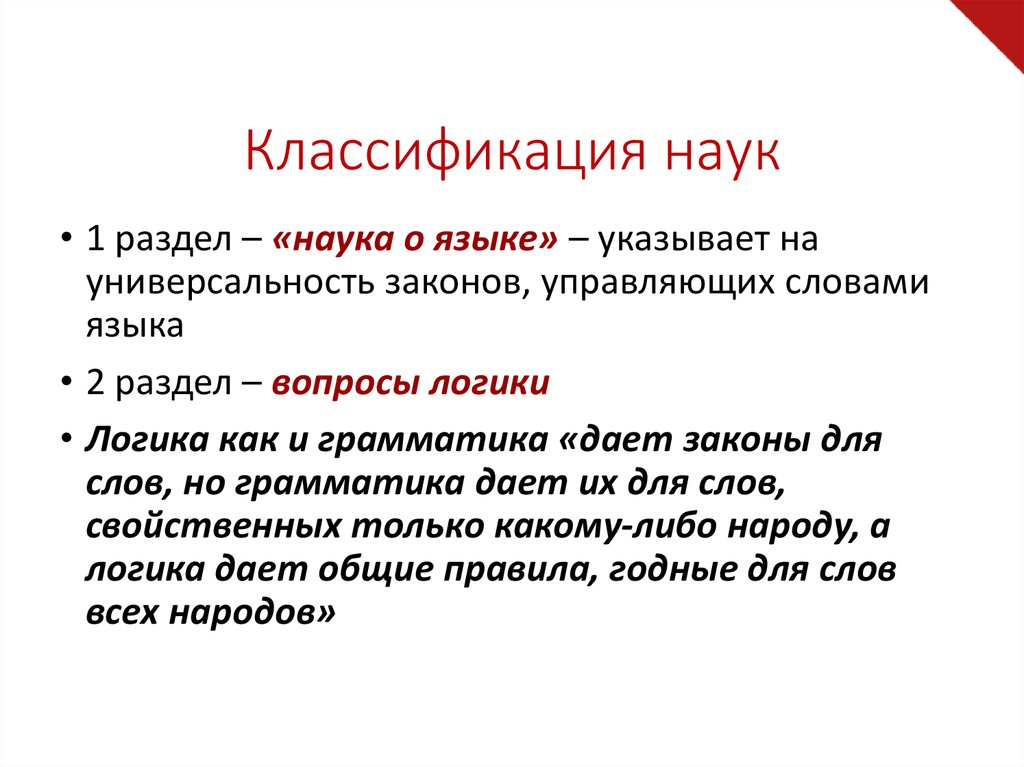 Классификация наук

• 1 раздел – «наука о языке» – указывает на универсальность законов, управляющих словами языка

• 2 раздел – вопросы логики

• Логика как и грамматика «дает законы для слов, но грамматика дает их для слов, свойственных только какому-либо народу, а логика дает общие правила, годные для слов всех народов»